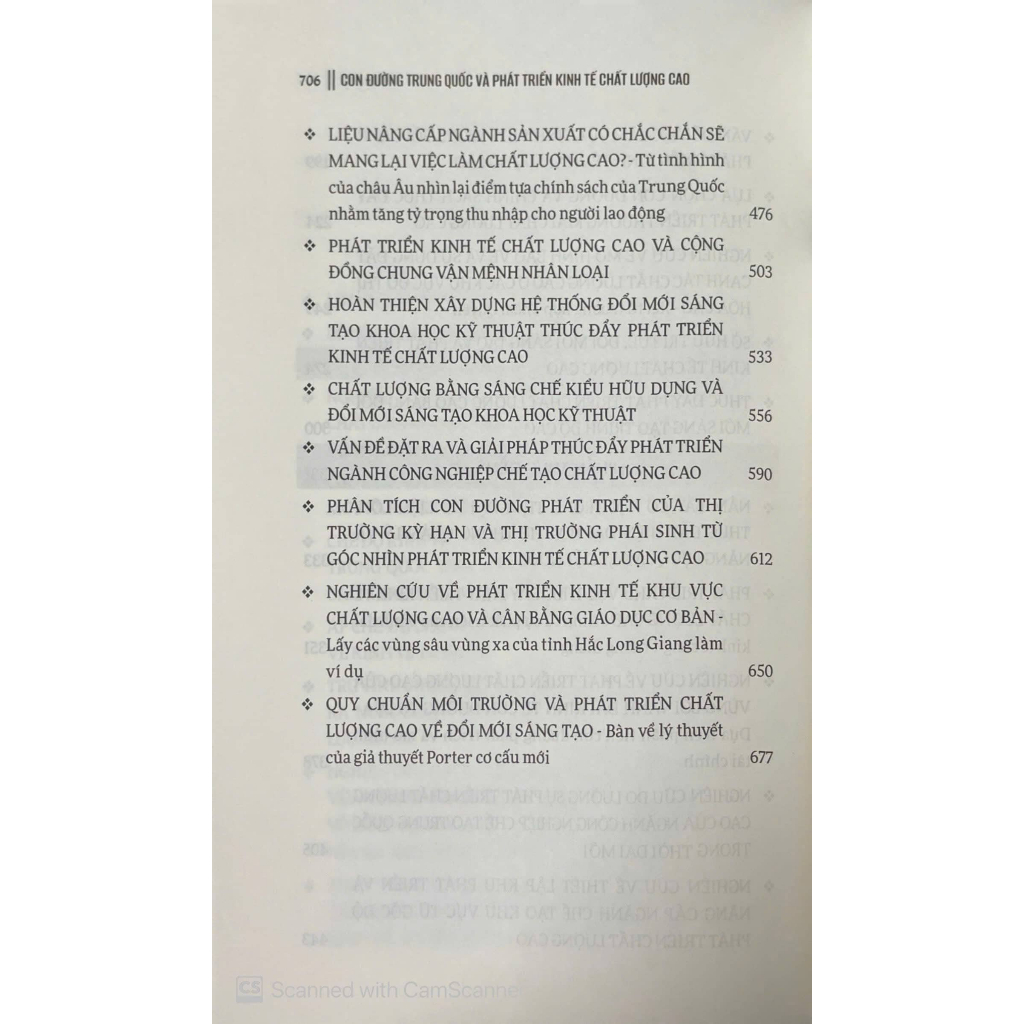 706 || CON ĐƯỜNG TRUNG QUỐC VÀ PHÁT TRIỂN KINH TẾ CHẤT LƯỢNG CAO

❖ LIỆU NÂNG CẤP NGÀNH SẢN XUẤT CÓ CHẮC CHẮN SẼ MANG LẠI VIỆC LÀM CHẤT LƯỢNG CAO? - Từ tình hình của châu Âu nhìn lại điểm tựa chính sách của Trung Quốc nhằm tăng tỷ trọng thu nhập cho người lao động 476

❖ PHÁT TRIỂN KINH TẾ CHẤT LƯỢNG CAO VÀ CỘNG ĐỒNG CHUNG VẬN MỆNH NHÂN LOẠI 503

❖ HOÀN THIỆN XÂY DỰNG HỆ THỐNG ĐỔI MỚI SÁNG TẠO KHOA HỌC KỸ THUẬT THÚC ĐẨY PHÁT TRIỂN KINH TẾ CHẤT LƯỢNG CAO 533

❖ CHẤT LƯỢNG BẰNG SÁNG CHẾ KIỂU HỮU DỤNG VÀ ĐỔI MỚI SÁNG TẠO KHOA HỌC KỸ THUẬT 556

❖ VẤN ĐỀ ĐẶT RA VÀ GIẢI PHÁP THÚC ĐẨY PHÁT TRIỂN NGÀNH CÔNG NGHIỆP CHẾ TẠO CHẤT LƯỢNG CAO 590

❖ PHÂN TÍCH CON ĐƯỜNG PHÁT TRIỂN CỦA THỊ TRƯỜNG KỲ HẠN VÀ THỊ TRƯỜNG PHÁI SINH TỪ GÓC NHÌN PHÁT TRIỂN KINH TẾ CHẤT LƯỢNG CAO 612

❖ NGHIÊN CỨU VỀ PHÁT TRIỂN KINH TẾ KHU VỰC CHẤT LƯỢNG CAO VÀ CÂN BẰNG GIÁO DỤC CƠ BẢN - Lấy các vùng sâu vùng xa của tỉnh Hắc Long Giang làm ví dụ 650

❖ QUY CHUẨN MÔI TRƯỜNG VÀ PHÁT TRIỂN CHẤT LƯỢNG CAO VỀ ĐỔI MỚI SÁNG TẠO - Bàn về lý thuyết của giả thuyết Porter cơ cấu mới 677

CS Scanned with CamScanner